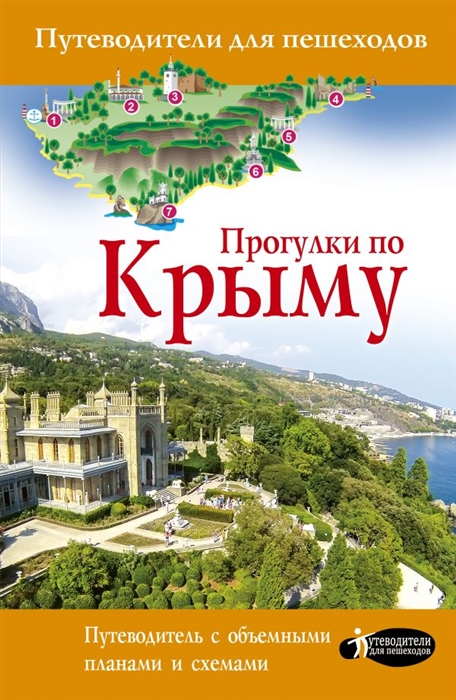 Путеводители для пешеходов

1 2 3 4 5 6 7

Прогулки по Крыму

Путеводитель с объемными планами и схемами

Путеводители для пешеходов